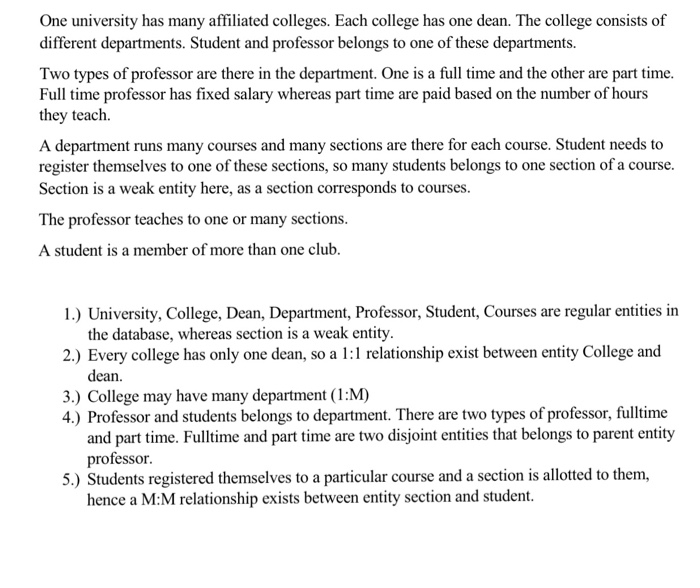 One university has many affiliated colleges. Each college has one dean. The college consists of different departments. Student and professor belongs to one of these departments.

Two types of professor are there in the department. One is a full time and the other are part time. Full time professor has fixed salary whereas part time are paid based on the number of hours they teach.

A department runs many courses and many sections are there for each course. Student needs to register themselves to one of these sections, so many students belongs to one section of a course. Section is a weak entity here, as a section corresponds to courses.

The professor teaches to one or many sections.

A student is a member of more than one club.

1.) University, College, Dean, Department, Professor, Student, Courses are regular entities in the database, whereas section is a weak entity.
2.) Every college has only one dean, so a 1:1 relationship exist between entity College and dean.
3.) College may have many department (1:M)
4.) Professor and students belongs to department. There are two types of professor, fulltime and part time. Fulltime and part time are two disjoint entities that belongs to parent entity professor.
5.) Students registered themselves to a particular course and a section is allotted to them, hence a M:M relationship exists between entity section and student.